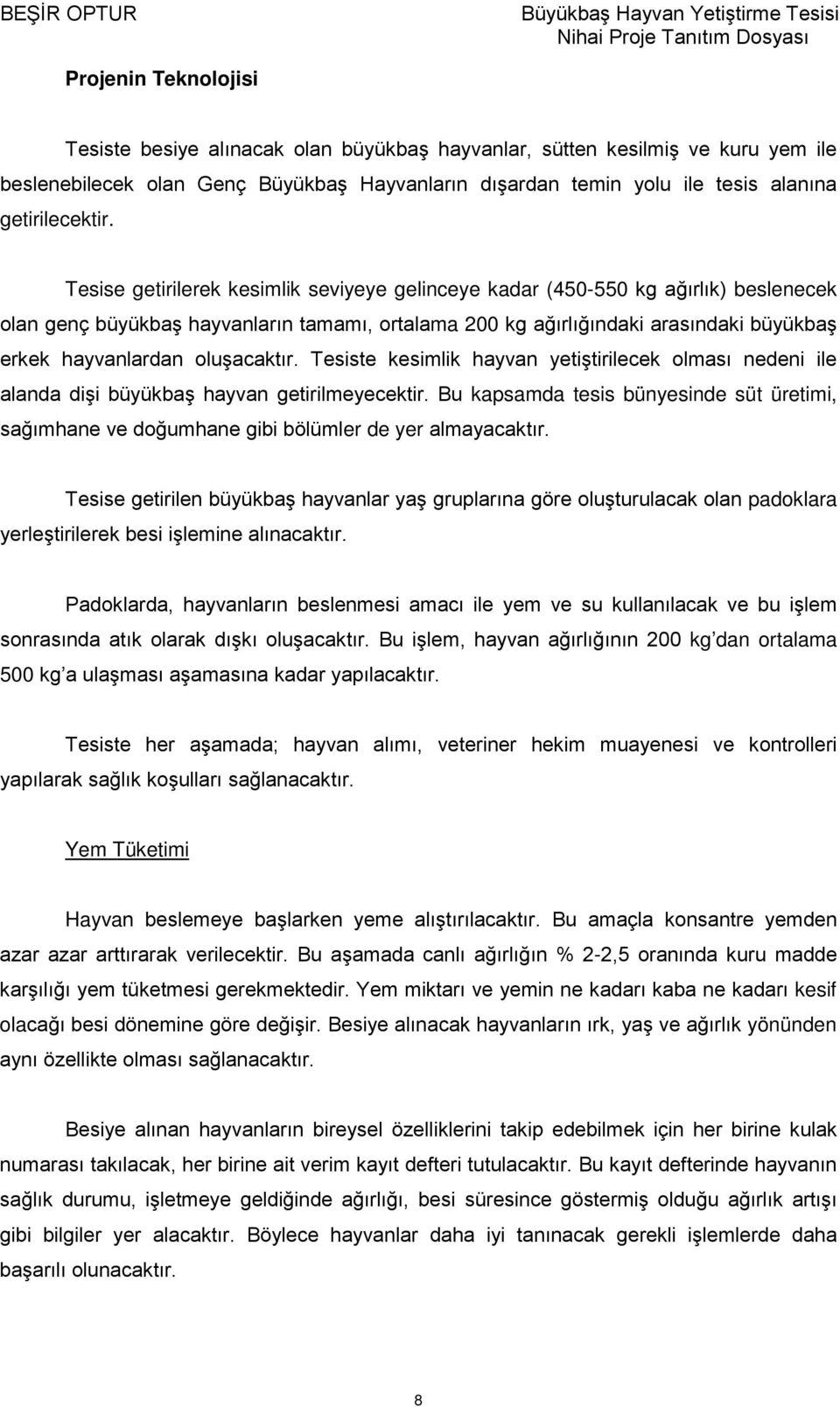 BEŞİR OPTUR

Büyükbaş Hayvan Yetiştirme Tesisi
Nihai Proje Tanıtım Dosyası

Projenin Teknolojisi

Tesiste besiye alınacak olan büyükbaş hayvanlar, sütten kesilmiş ve kuru yem ile beslenebilecek olan Genç Büyükbaş Hayvanların dışardan temin yolu ile tesis alanına getirilecektir.

Tesise getirilerek kesimlik seviyeye gelinceye kadar (450-550 kg ağırlık) beslenecek olan genç büyükbaş hayvanların tamamı, ortalama 200 kg ağırlığındaki arasındaki büyükbaş erkek hayvanlardan oluşacaktır. Tesiste kesimlik hayvan yetiştirilecek olması nedeni ile alanda dişi büyükbaş hayvan getirilmeyecektir. Bu kapsamda tesis bünyesinde süt üretimi, sağımhane ve doğumhane gibi bölümler de yer almayacaktır.

Tesise getirilen büyükbaş hayvanlar yaş gruplarına göre oluşturulacak olan padoklara yerleştirilerek besi işlemine alınacaktır.

Padoklarda, hayvanların beslenmesi amacı ile yem ve su kullanılacak ve bu işlem sonrasında atık olarak dışkı oluşacaktır. Bu işlem, hayvan ağırlığının 200 kg’dan ortalama 500 kg’a ulaşması aşamasına kadar yapılacaktır.

Tesiste her aşamada; hayvan alımı, veteriner hekim muayenesi ve kontrolleri yapılarak sağlık koşulları sağlanacaktır.

Yem Tüketimi

Hayvan beslemeye başlarken yeme alıştırılacaktır. Bu amaçla konsantre yemden azar azar arttırarak verilecektir. Bu aşamada canlı ağırlığın % 2-2,5 oranında kuru madde karşılığı yem tüketmesi gerekmektedir. Yem miktarı ve yemin ne kadarı kaba ne kadarı kesif olacağı besi dönemine göre değişir. Besiye alınacak hayvanların ırk, yaş ve ağırlık yönünden aynı özellikte olması sağlanacaktır.

Besiye alınan hayvanların bireysel özelliklerini takip edebilmek için her birine kulak numarası takılacak, her birine ait verim kayıt defteri tutulacaktır. Bu kayıt defterinde hayvanın sağlık durumu, işletmeye geldiğinde ağırlığı, besi süresince göstermiş olduğu ağırlık artışı gibi bilgiler yer alacaktır. Böylece hayvanlar daha iyi tanınacak gerekli işlemlerde daha başarılı olunacaktır.

8